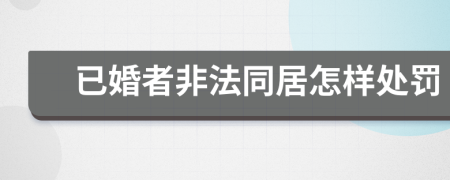 已婚者非法同居怎样处罚